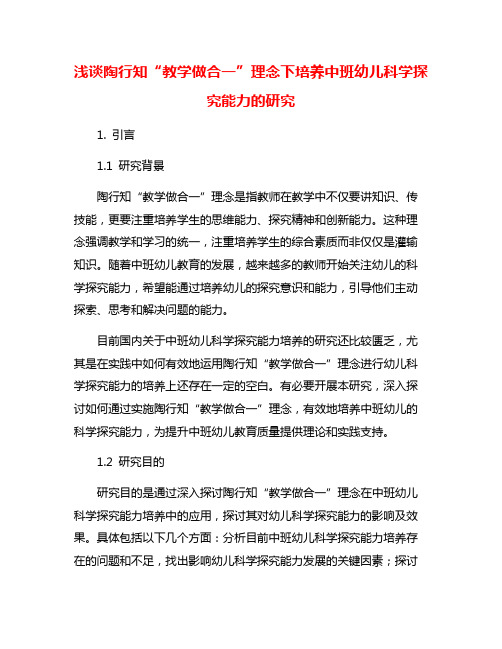 浅谈陶行知“教学做合一”理念下培养中班幼儿科学探究能力的研究

1. 引言

1.1 研究背景

陶行知“教学做合一”理念是指教师在教学中不仅要讲知识、传技能，更要注重培养学生的思维能力、探究精神和创新能力。这种理念强调教学和学习的统一，注重培养学生的综合素质而非仅仅是灌输知识。随着中班幼儿教育的发展，越来越多的教师开始关注幼儿的科学探究能力，希望能通过培养幼儿的探究意识和能力，引导他们主动探索、思考和解决问题的能力。

目前国内关于中班幼儿科学探究能力培养的研究还比较匮乏，尤其是在实践中如何有效地运用陶行知“教学做合一”理念进行幼儿科学探究能力的培养上还存在一定的空白。有必要开展本研究，深入探讨如何通过实施陶行知“教学做合一”理念，有效地培养中班幼儿的科学探究能力，为提升中班幼儿教育质量提供理论和实践支持。

1.2 研究目的

研究目的是通过深入探讨陶行知“教学做合一”理念在中班幼儿科学探究能力培养中的应用，探讨其对幼儿科学探究能力的影响及效果。具体包括以下几个方面：分析目前中班幼儿科学探究能力培养存在的问题和不足，找出影响幼儿科学探究能力发展的关键因素；探讨